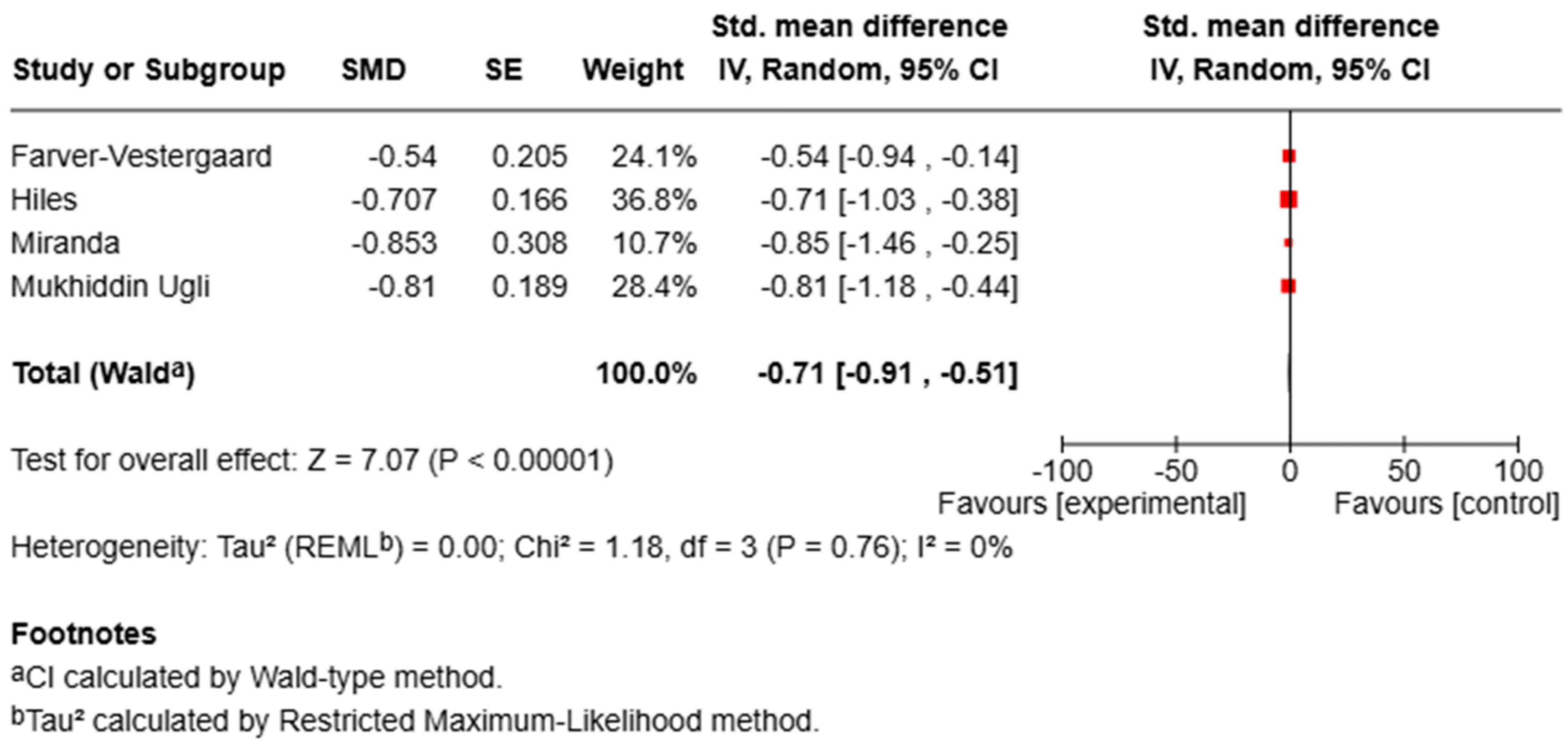 | Study or Subgroup | SMD | SE | Weight | Std. mean difference IV, Random, 95% CI | Std. mean difference IV, Random, 95% CI |
|---|---|---|---|---|---|
| Farver-Vestergaard | -0.54 | 0.205 | 24.1% | -0.54 [-0.94 , -0.14] | |
| Hiles | -0.707 | 0.166 | 36.8% | -0.71 [-1.03 , -0.38] | |
| Miranda | -0.853 | 0.308 | 10.7% | -0.85 [-1.46 , -0.25] | |
| Mukhiddin Ugli | -0.81 | 0.189 | 28.4% | -0.81 [-1.18 , -0.44] | |
| **Total (Wald$^a$)** | | | **100.0%** | **-0.71 [-0.91 , -0.51]** | |

Test for overall effect: Z = 7.07 (P < 0.00001)

-100 -50 0 50 100
Favours [experimental] Favours [control]

Heterogeneity: Tau² (REML$^b$) = 0.00; Chi² = 1.18, df = 3 (P = 0.76); I² = 0%

**Footnotes**
$^a$CI calculated by Wald-type method.
$^b$Tau² calculated by Restricted Maximum-Likelihood method.